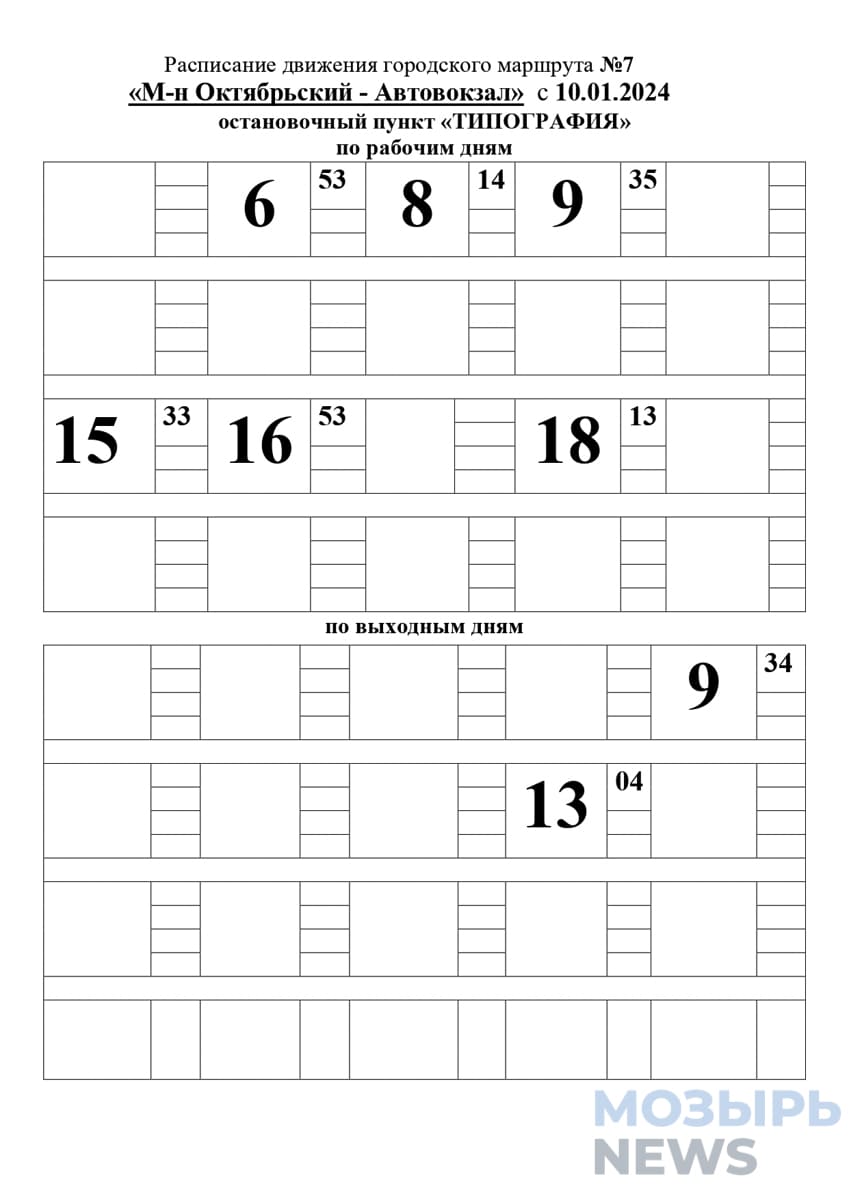 Расписание движения городского маршрута №7
«М-н Октябрьский - Автовокзал» с 10.01.2024
остановочный пункт «ТИПОГРАФИЯ»
по рабочим дням

| | | 6 | 53 | 8 | 14 | 9 | 35 | | |
|---|---|---|---|---|---|---|---|---|---|
| | | | | | | | | | |
| 15 | 33 | 16 | 53 | | | 18 | 13 | | |
| | | | | | | | | | |

по выходным дням

| | | | | | | | | 9 | 34 |
|---|---|---|---|---|---|---|---|---|---|
| | | | | | | 13 | 04 | | |
| | | | | | | | | | |
| | | | | | | | | | |

МОЗЫРЬ NEWS